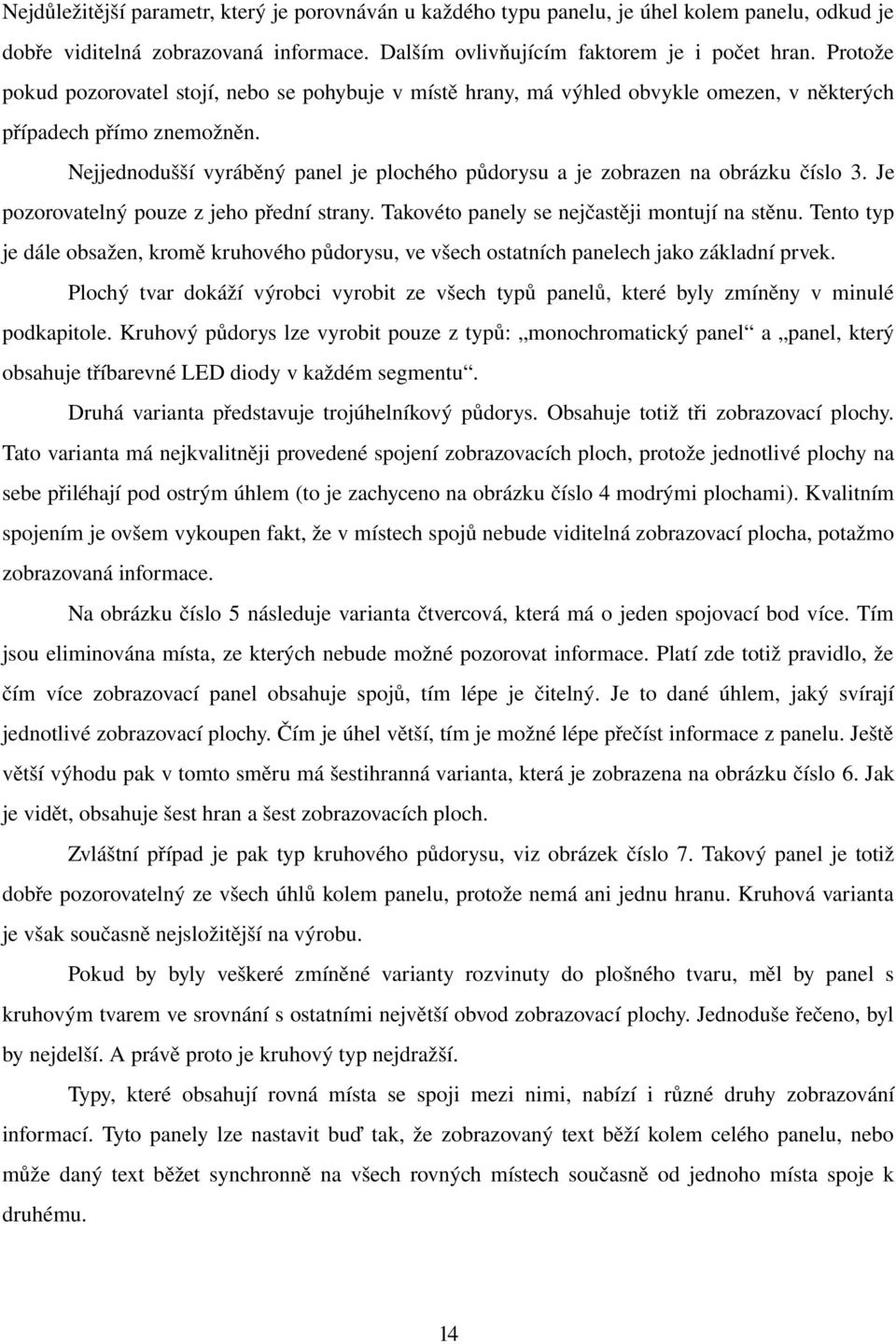 Nejdůležitější parametr, který je porovnáván u každého typu panelu, je úhel kolem panelu, odkud je dobře viditelná zobrazovaná informace. Dalším ovlivňujícím faktorem je i počet hran. Protože pokud pozorovatel stojí, nebo se pohybuje v místě hrany, má výhled obvykle omezen, v některých případech přímo znemožněn.

Nejjednodušší vyráběný panel je plochého půdorysu a je zobrazen na obrázku číslo 3. Je pozorovatelný pouze z jeho přední strany. Takovéto panely se nejčastěji montují na stěnu. Tento typ je dále obsažen, kromě kruhového půdorysu, ve všech ostatních panelech jako základní prvek.

Plochý tvar dokáží výrobci vyrobit ze všech typů panelů, které byly zmíněny v minulé podkapitole. Kruhový půdorys lze vyrobit pouze z typů: „monochromatický panel“ a „panel, který obsahuje tříbarevné LED diody v každém segmentu“.

Druhá varianta představuje trojúhelníkový půdorys. Obsahuje totiž tři zobrazovací plochy. Tato varianta má nejkvalitněji provedené spojení zobrazovacích ploch, protože jednotlivé plochy na sebe přiléhají pod ostrým úhlem (to je zachyceno na obrázku číslo 4 modrými plochami). Kvalitním spojením je ovšem vykoupen fakt, že v místech spojů nebude viditelná zobrazovací plocha, potažmo zobrazovaná informace.

Na obrázku číslo 5 následuje varianta čtvercová, která má o jeden spojovací bod více. Tím jsou eliminována místa, ze kterých nebude možné pozorovat informace. Platí zde totiž pravidlo, že čím více zobrazovací panel obsahuje spojů, tím lépe je čitelný. Je to dané úhlem, jaký svírají jednotlivé zobrazovací plochy. Čím je úhel větší, tím je možné lépe přečíst informace z panelu. Ještě větší výhodu pak v tomto směru má šestihranná varianta, která je zobrazena na obrázku číslo 6. Jak je vidět, obsahuje šest hran a šest zobrazovacích ploch.

Zvláštní případ je pak typ kruhového půdorysu, viz obrázek číslo 7. Takový panel je totiž dobře pozorovatelný ze všech úhlů kolem panelu, protože nemá ani jednu hranu. Kruhová varianta je však současně nejsložitější na výrobu.

Pokud by byly veškeré zmíněné varianty rozvinuty do plošného tvaru, měl by panel s kruhovým tvarem ve srovnání s ostatními největší obvod zobrazovací plochy. Jednoduše řečeno, byl by nejdelší. A právě proto je kruhový typ nejdražší.

Typy, které obsahují rovná místa se spoji mezi nimi, nabízí i různé druhy zobrazování informací. Tyto panely lze nastavit buď tak, že zobrazovaný text běží kolem celého panelu, nebo může daný text běžet synchronně na všech rovných místech současně od jednoho místa spoje k druhému.

14